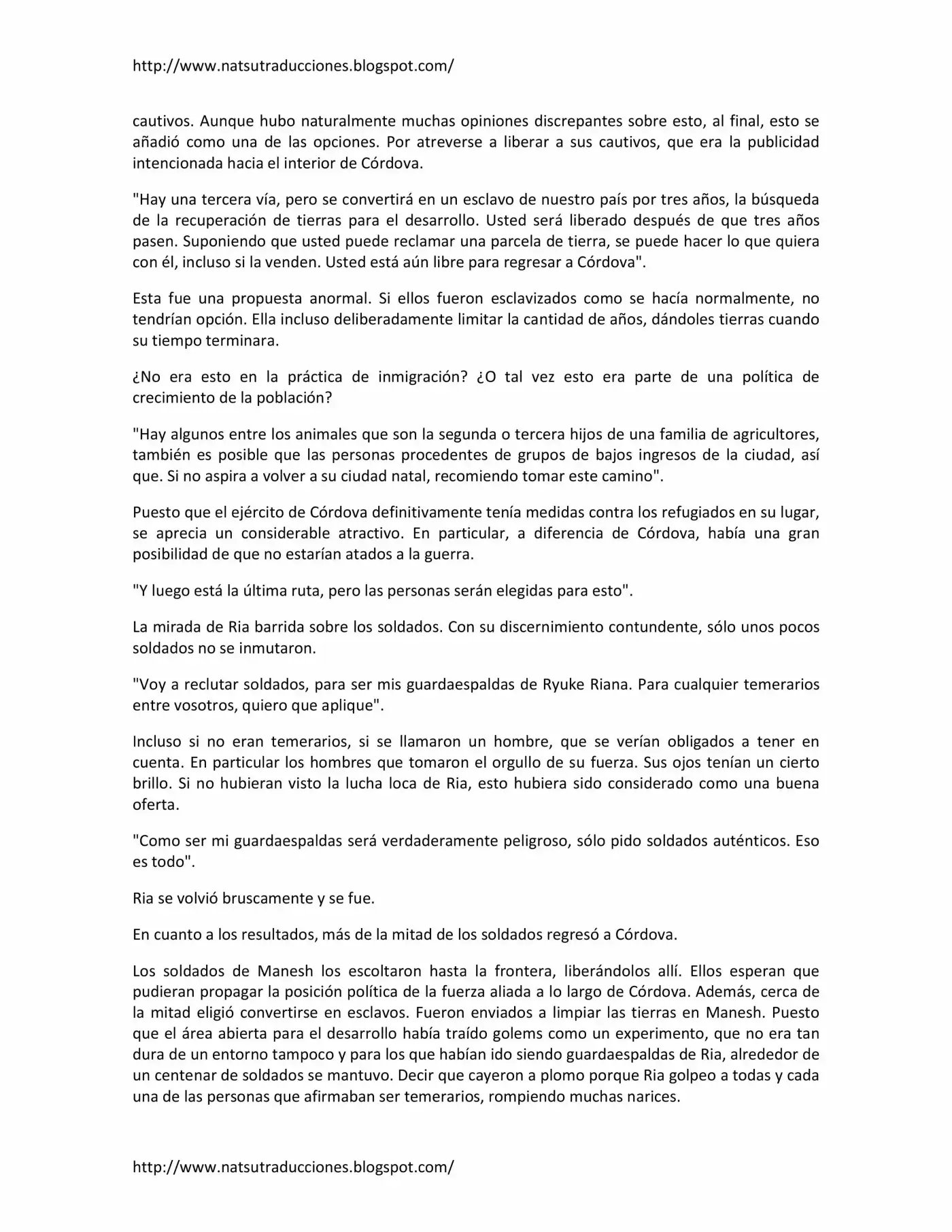 http://www.natsutraducciones.blogspot.com/

cautivos. Aunque hubo naturalmente muchas opiniones discrepantes sobre esto, al final, esto se añadió como una de las opciones. Por atreverse a liberar a sus cautivos, que era la publicidad intencionada hacia el interior de Córdova.

"Hay una tercera vía, pero se convertirá en un esclavo de nuestro país por tres años, la búsqueda de la recuperación de tierras para el desarrollo. Usted será liberado después de que tres años pasen. Suponiendo que usted puede reclamar una parcela de tierra, se puede hacer lo que quiera con él, incluso si la venden. Usted está aún libre para regresar a Córdova".

Esta fue una propuesta anormal. Si ellos fueron esclavizados como se hacía normalmente, no tendrían opción. Ella incluso deliberadamente limitar la cantidad de años, dándoles tierras cuando su tiempo terminara.

¿No era esto en la práctica de inmigración? ¿O tal vez esto era parte de una política de crecimiento de la población?

"Hay algunos entre los animales que son la segunda o tercera hijos de una familia de agricultores, también es posible que las personas procedentes de grupos de bajos ingresos de la ciudad, así que. Si no aspira a volver a su ciudad natal, recomiendo tomar este camino".

Puesto que el ejército de Córdova definitivamente tenía medidas contra los refugiados en su lugar, se aprecia un considerable atractivo. En particular, a diferencia de Córdova, había una gran posibilidad de que no estarían atados a la guerra.

"Y luego está la última ruta, pero las personas serán elegidas para esto".

La mirada de Ria barrida sobre los soldados. Con su discernimiento contundente, sólo unos pocos soldados no se inmutaron.

"Voy a reclutar soldados, para ser mis guardaespaldas de Ryuke Riana. Para cualquier temerarios entre vosotros, quiero que aplique".

Incluso si no eran temerarios, si se llamaron un hombre, que se verían obligados a tener en cuenta. En particular los hombres que tomaron el orgullo de su fuerza. Sus ojos tenían un cierto brillo. Si no hubieran visto la lucha loca de Ria, esto hubiera sido considerado como una buena oferta.

"Como ser mi guardaespaldas será verdaderamente peligroso, sólo pido soldados auténticos. Eso es todo".

Ria se volvió bruscamente y se fue.

En cuanto a los resultados, más de la mitad de los soldados regresó a Córdova.

Los soldados de Manesh los escoltaron hasta la frontera, liberándolos allí. Ellos esperan que pudieran propagar la posición política de la fuerza aliada a lo largo de Córdova. Además, cerca de la mitad eligió convertirse en esclavos. Fueron enviados a limpiar las tierras en Manesh. Puesto que el área abierta para el desarrollo había traído golems como un experimento, que no era tan dura de un entorno tampoco y para los que habían ido siendo guardaespaldas de Ria, alrededor de un centenar de soldados se mantuvo. Decir que cayeron a plomo porque Ria golpeo a todas y cada una de las personas que afirmaban ser temerarios, rompiendo muchas narices.

http://www.natsutraducciones.blogspot.com/